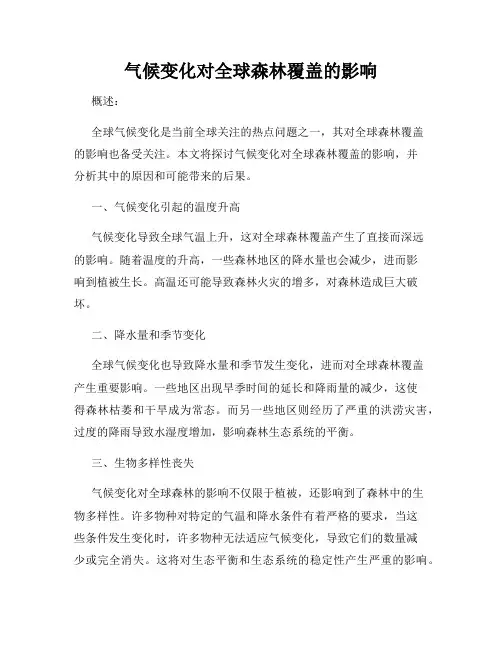 气候变化对全球森林覆盖的影响

概述：

全球气候变化是当前全球关注的热点问题之一，其对全球森林覆盖的影响也备受关注。本文将探讨气候变化对全球森林覆盖的影响，并分析其中的原因和可能带来的后果。

一、气候变化引起的温度升高

气候变化导致全球气温上升，这对全球森林覆盖产生了直接而深远的影响。随着温度的升高，一些森林地区的降水量也会减少，进而影响到植被生长。高温还可能导致森林火灾的增多，对森林造成巨大破坏。

二、降水量和季节变化

全球气候变化也导致降水量和季节发生变化，进而对全球森林覆盖产生重要影响。一些地区出现旱季时间的延长和降雨量的减少，这使得森林枯萎和干旱成为常态。而另一些地区则经历了严重的洪涝灾害，过度的降雨导致水湿度增加，影响森林生态系统的平衡。

三、生物多样性丧失

气候变化对全球森林的影响不仅限于植被，还影响到了森林中的生物多样性。许多物种对特定的气温和降水条件有着严格的要求，当这些条件发生变化时，许多物种无法适应气候变化，导致它们的数量减少或完全消失。这将对生态平衡和生态系统的稳定性产生严重的影响。